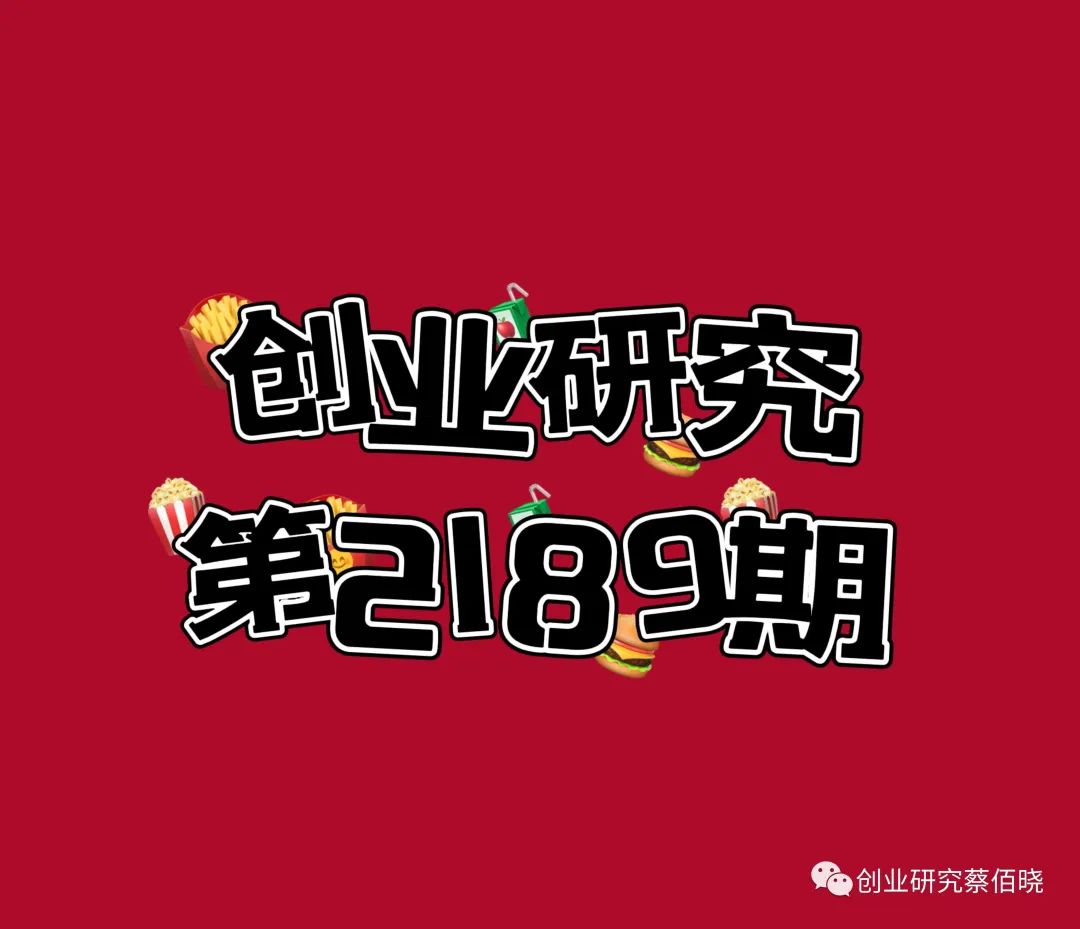 创业研究
第2189期

创业研究蔡佰晓